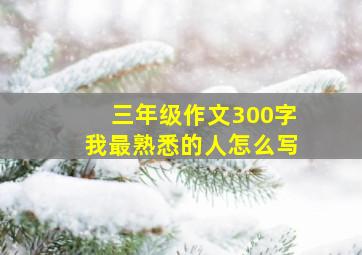 三年级作文300字
我最熟悉的人怎么写